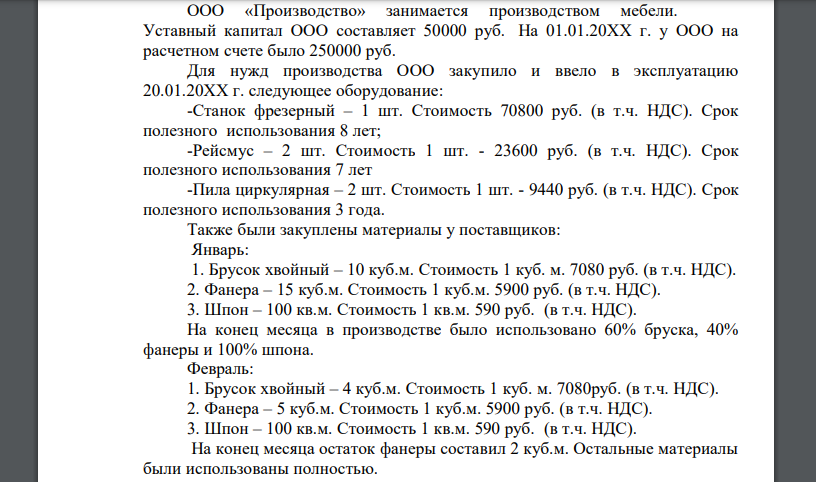 ООО «Производство» занимается производством мебели. Уставный капитал ООО составляет 50000 руб. На 01.01.20ХХ г. у ООО на расчетном счете было 250000 руб.

Для нужд производства ООО закупило и ввело в эксплуатацию 20.01.20ХХ г. следующее оборудование:

-Станок фрезерный – 1 шт. Стоимость 70800 руб. (в т.ч. НДС). Срок полезного использования 8 лет;

-Рейсмус – 2 шт. Стоимость 1 шт. - 23600 руб. (в т.ч. НДС). Срок полезного использования 7 лет

-Пила циркулярная – 2 шт. Стоимость 1 шт. - 9440 руб. (в т.ч. НДС). Срок полезного использования 3 года.

Также были закуплены материалы у поставщиков:

Январь:

1. Брусок хвойный – 10 куб.м. Стоимость 1 куб. м. 7080 руб. (в т.ч. НДС).

2. Фанера – 15 куб.м. Стоимость 1 куб.м. 5900 руб. (в т.ч. НДС).

3. Шпон – 100 кв.м. Стоимость 1 кв.м. 590 руб. (в т.ч. НДС).

На конец месяца в производстве было использовано 60% бруска, 40% фанеры и 100% шпона.

Февраль:

1. Брусок хвойный – 4 куб.м. Стоимость 1 куб. м. 7080руб. (в т.ч. НДС).

2. Фанера – 5 куб.м. Стоимость 1 куб.м. 5900 руб. (в т.ч. НДС).

3. Шпон – 100 кв.м. Стоимость 1 кв.м. 590 руб. (в т.ч. НДС).

На конец месяца остаток фанеры составил 2 куб.м. Остальные материалы были использованы полностью.